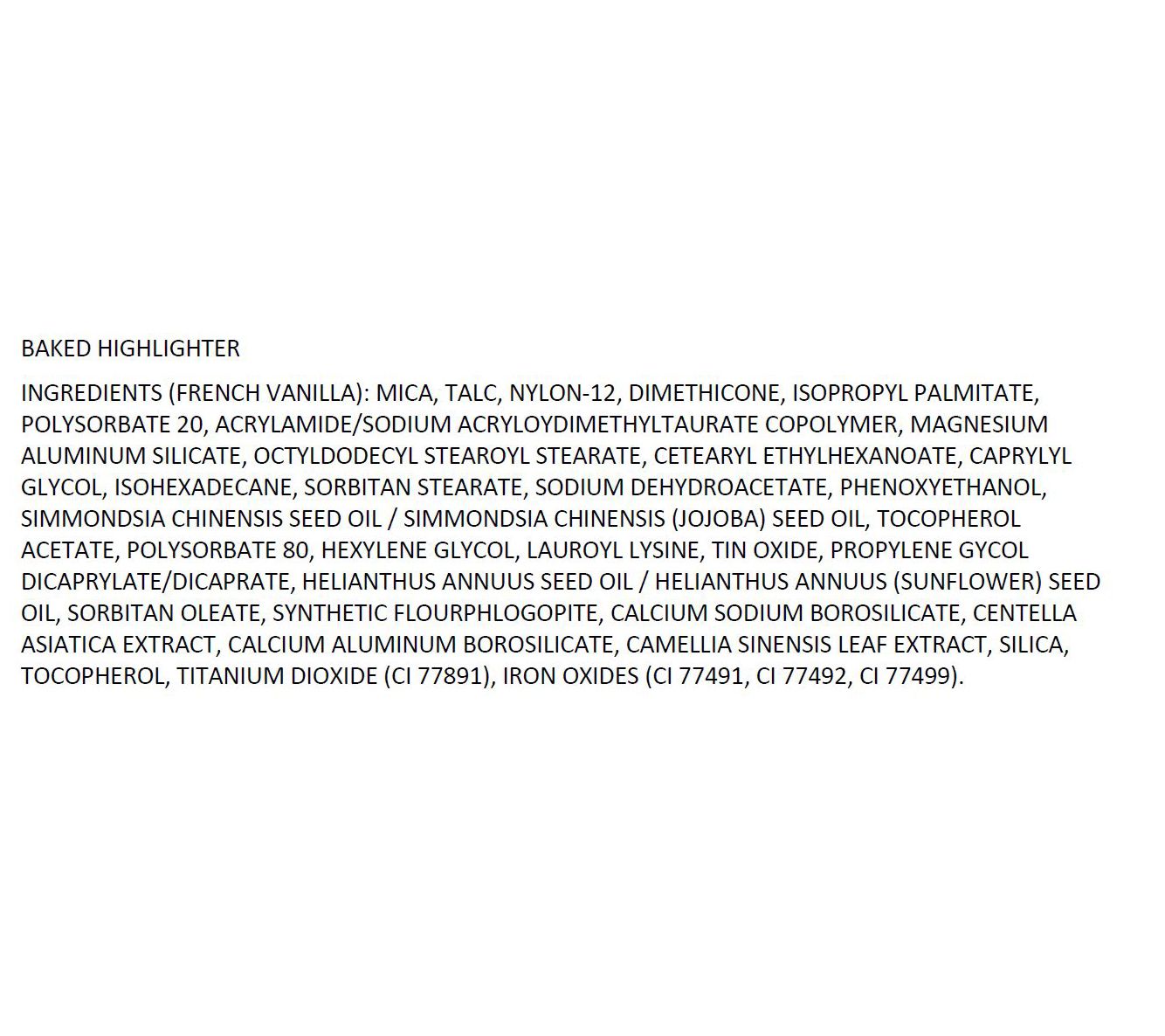 BAKED HIGHLIGHTER

INGREDIENTS (FRENCH VANILLA): MICA, TALC, NYLON-12, DIMETHICONE, ISOPROPYL PALMITATE, POLYSORBATE 20, ACRYLAMIDE/SODIUM ACRYLOYDIMETHYLTAURATE COPOLYMER, MAGNESIUM ALUMINUM SILICATE, OCTYLDODECYL STEAROYL STEARATE, CETEARYL ETHYLHEXANOATE, CAPRYLYL GLYCOL, ISOHEXADECANE, SORBITAN STEARATE, SODIUM DEHYDROACETATE, PHENOXYETHANOL, SIMMONDSIA CHINENSIS SEED OIL / SIMMONDSIA CHINENSIS (JOJOBA) SEED OIL, TOCOPHEROL ACETATE, POLYSORBATE 80, HEXYLENE GLYCOL, LAUROYL LYSINE, TIN OXIDE, PROPYLENE GYCOL DICAPRYLATE/DICAPRATE, HELIANTHUS ANNUUS SEED OIL / HELIANTHUS ANNUUS (SUNFLOWER) SEED OIL, SORBITAN OLEATE, SYNTHETIC FLOURPHLOGOPITE, CALCIUM SODIUM BOROSILICATE, CENTELLA ASIATICA EXTRACT, CALCIUM ALUMINUM BOROSILICATE, CAMELLIA SINENSIS LEAF EXTRACT, SILICA, TOCOPHEROL, TITANIUM DIOXIDE (CI 77891), IRON OXIDES (CI 77491, CI 77492, CI 77499).